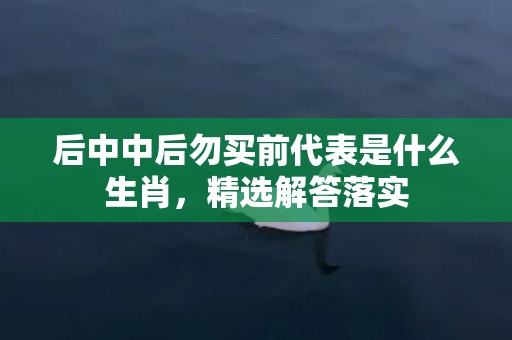 后中中后勿买前代表是什么生肖，精选解答落实